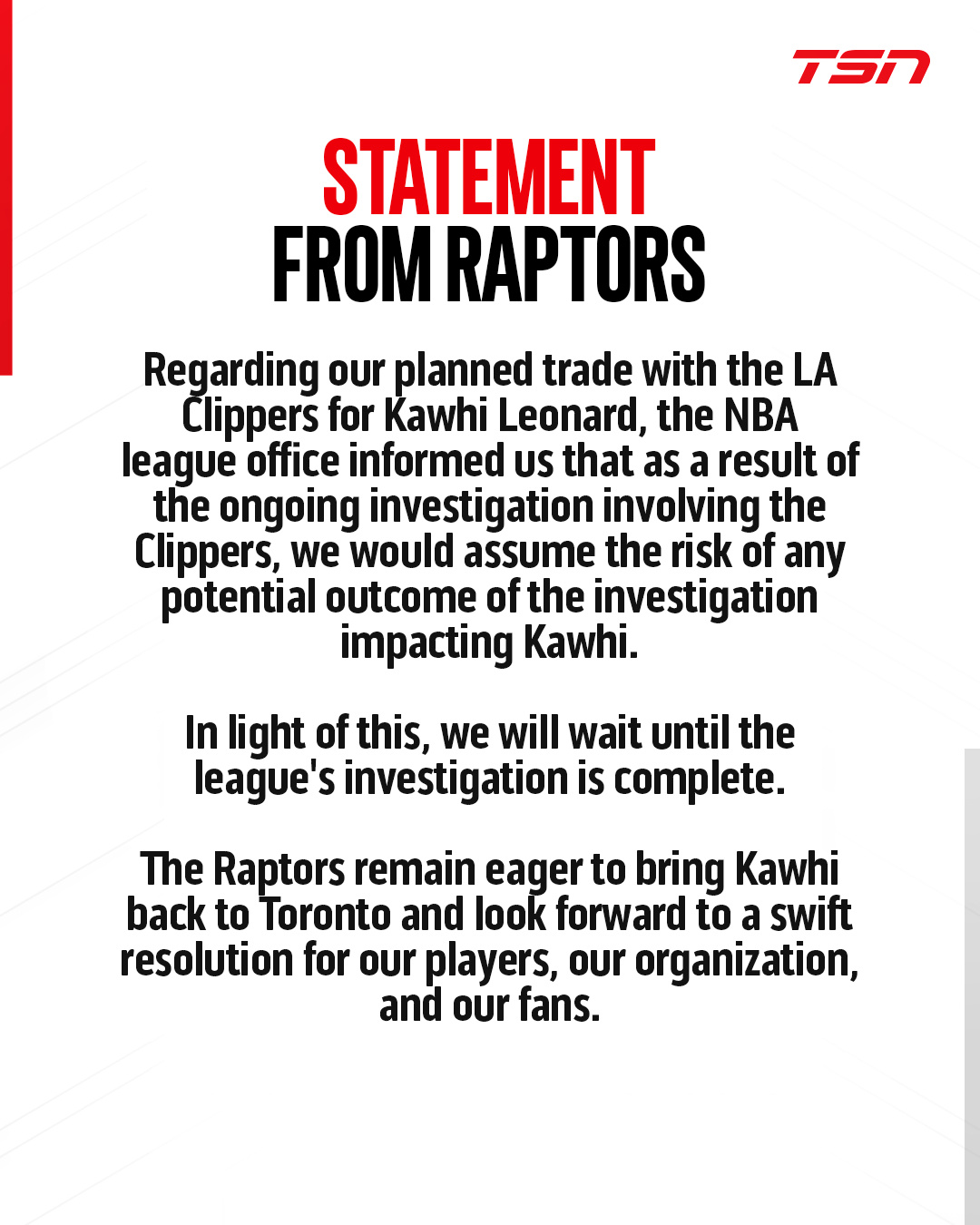 TSN

STATEMENT
FROM RAPTORS

Regarding our planned trade with the LA Clippers for Kawhi Leonard, the NBA league office informed us that as a result of the ongoing investigation involving the Clippers, we would assume the risk of any potential outcome of the investigation impacting Kawhi.

In light of this, we will wait until the league's investigation is complete.

The Raptors remain eager to bring Kawhi back to Toronto and look forward to a swift resolution for our players, our organization, and our fans.